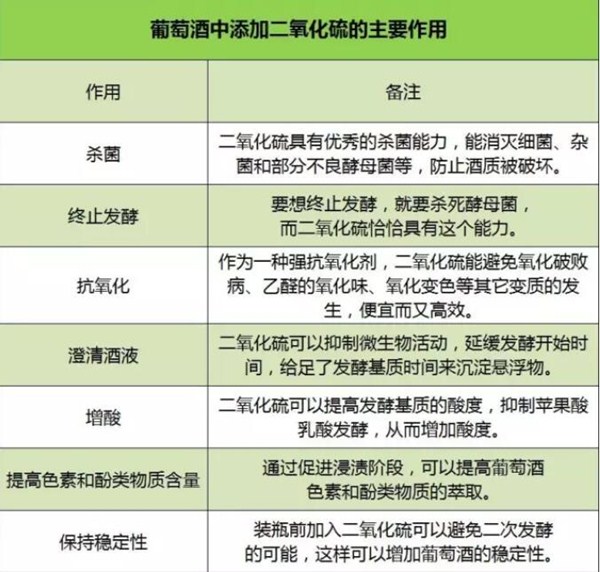 葡萄酒中添加二氧化硫的主要作用

| 作用 | 备注 |
|---|---|
| 杀菌 | 二氧化硫具有优秀的杀菌能力，能消灭细菌、杂菌和部分不良酵母菌等，防止酒质被破坏。 |
| 终止发酵 | 要想终止发酵，就要杀死酵母菌，而二氧化硫恰恰具有这个能力。 |
| 抗氧化 | 作为一种强抗氧化剂，二氧化硫能避免氧化破败病、乙醛的氧化味、氧化变色等其它变质的发生，便宜而又高效。 |
| 澄清酒液 | 二氧化硫可以抑制微生物活动，延缓发酵开始时间，给足了发酵基质时间来沉淀悬浮物。 |
| 增酸 | 二氧化硫可以提高发酵基质的酸度，抑制苹果酸乳酸发酵，从而增加酸度。 |
| 提高色素和酚类物质含量 | 通过促进浸渍阶段，可以提高葡萄酒色素和酚类物质的萃取。 |
| 保持稳定性 | 装瓶前加入二氧化硫可以避免二次发酵的可能，这样可以增加葡萄酒的稳定性。 |